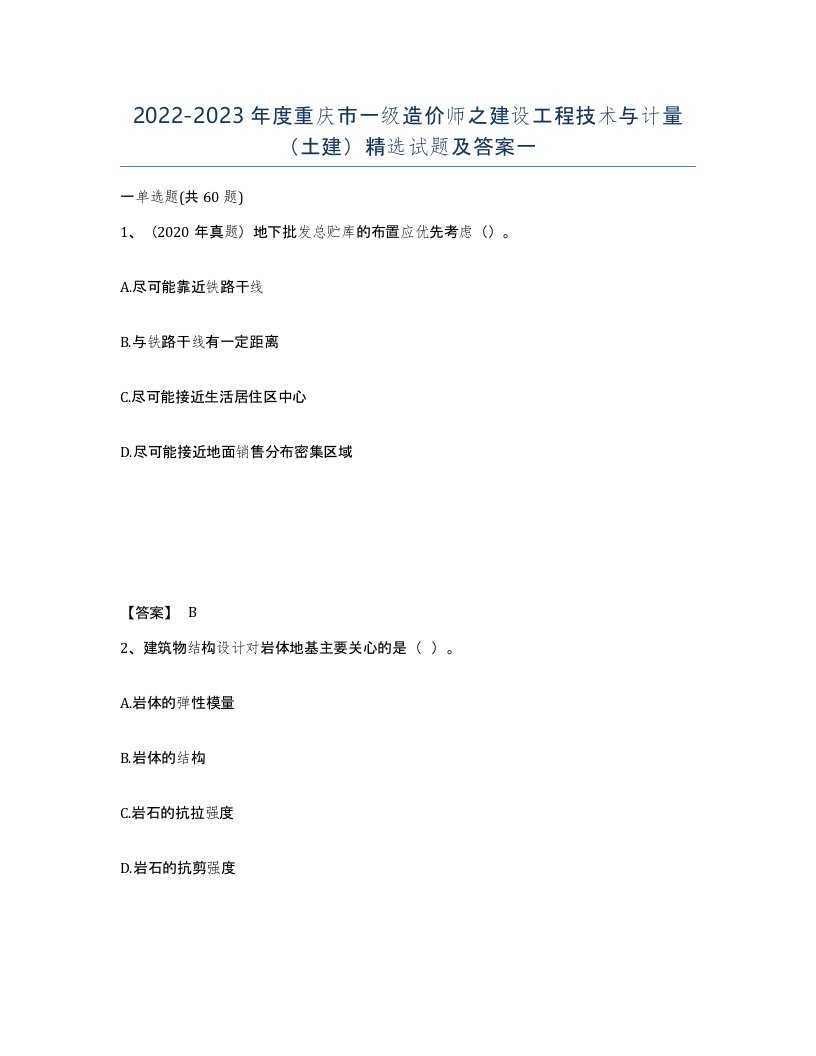 2022-2023 年度重庆市一级造价师之建设工程技术与计量（土建）精选试题及答案一

一单选题(共 60 题)

1、（2020 年真题）地下批发总贮库的布置应优先考虑（）。

A.尽可能靠近铁路干线

B.与铁路干线有一定距离

C.尽可能接近生活居住区中心

D.尽可能接近地面销售分布密集区域

【答案】 B

2、建筑物结构设计对岩体地基主要关心的是（ ）。

A.岩体的弹性模量

B.岩体的结构

C.岩石的抗拉强度

D.岩石的抗剪强度